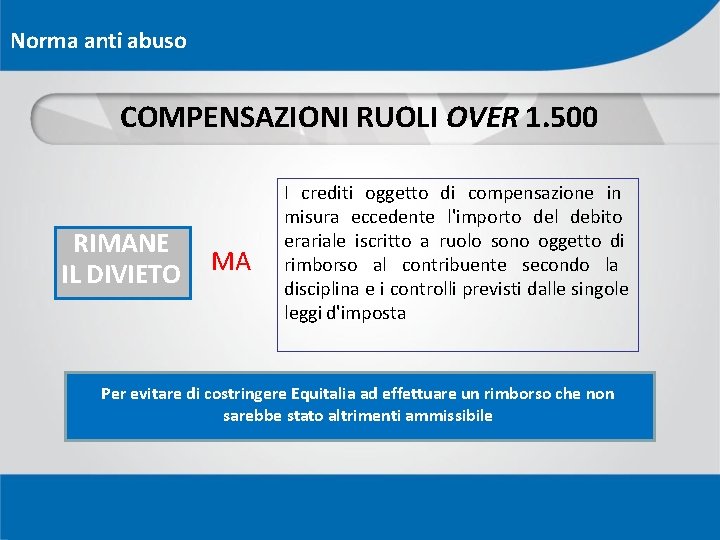 Norma anti abuso

COMPENSAZIONI RUOLI OVER 1.500

RIMANE IL DIVIETO

MA

I crediti oggetto di compensazione in misura eccedente l'importo del debito erariale iscritto a ruolo sono oggetto di rimborso al contribuente secondo la disciplina e i controlli previsti dalle singole leggi d'imposta

Per evitare di costringere Equitalia ad effettuare un rimborso che non sarebbe stato altrimenti ammissibile